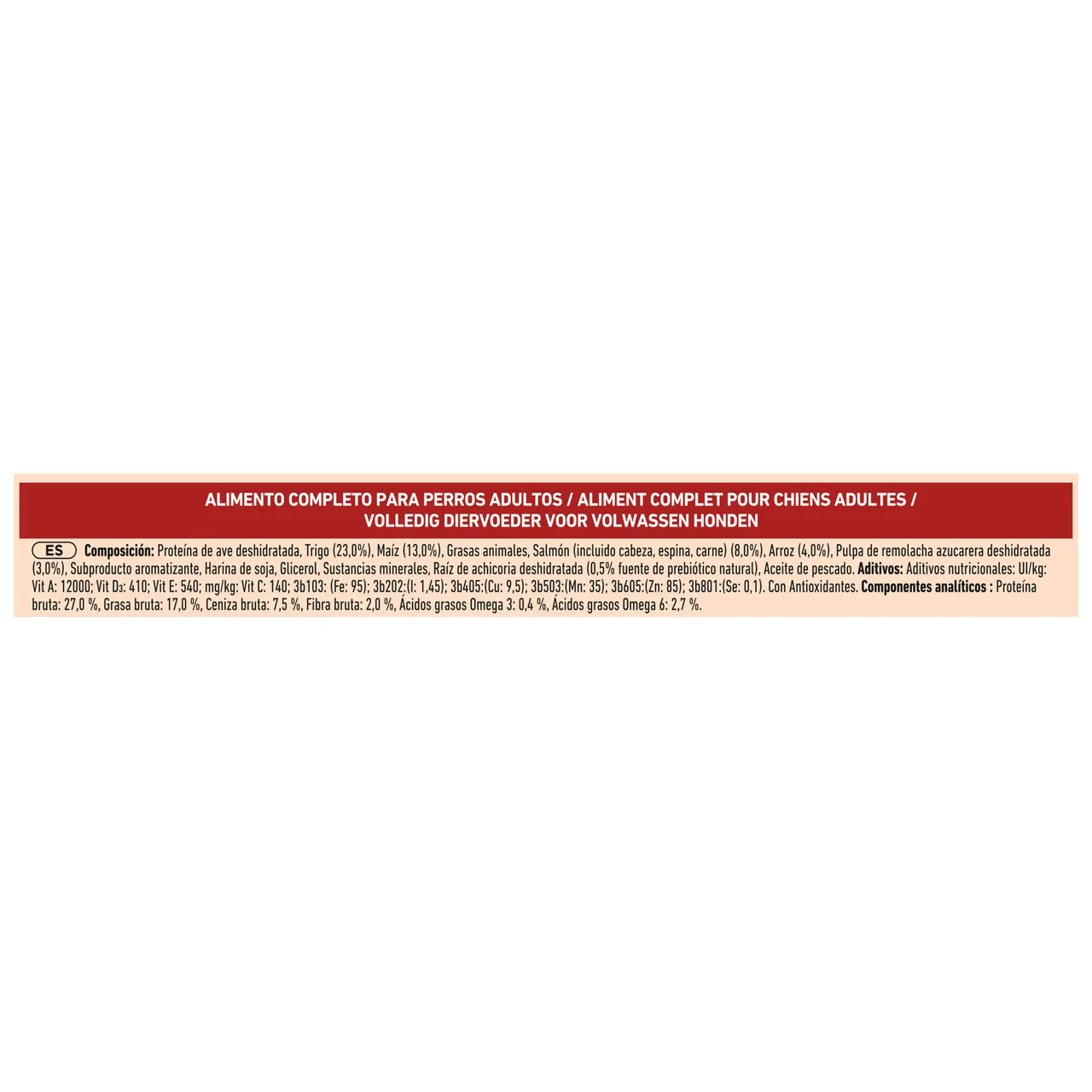 ALIMENTO COMPLETO PARA PERROS ADULTOS / ALIMENT COMPLET POUR CHIENS ADULTES / VOLLEDIG DIERVOEDER VOOR VOLWASSEN HONDEN

ES Composición: Proteína de ave deshidratada, Trigo (23,0%), Maíz (13,0%), Grasas animales, Salmón (incluido cabeza, espina, carne) (8,0%), Arroz (4,0%), Pulpa de remolacha azucarera deshidratada (3,0%), Subproducto aromatizante, Harina de soja, Glicerol, Sustancias minerales, Raíz de achicoria deshidratada (0,5% fuente de prebiótico natural), Aceite de pescado. Aditivos: Aditivos nutricionales: UI/kg: Vit A: 12000; Vit $D_3$: 410; Vit E: 540; mg/kg: Vit C: 140; 3b103: (Fe: 95); 3b202:(I: 1,45); 3b405:(Cu: 9,5); 3b503:(Mn: 35); 3b605:(Zn: 85); 3b801:(Se: 0,1). Con Antioxidantes. Componentes analíticos : Proteína bruta: 27,0 %, Grasa bruta: 17,0 %, Ceniza bruta: 7,5 %, Fibra bruta: 2,0 %, Ácidos grasos Omega 3: 0,4 %, Ácidos grasos Omega 6: 2,7 %.